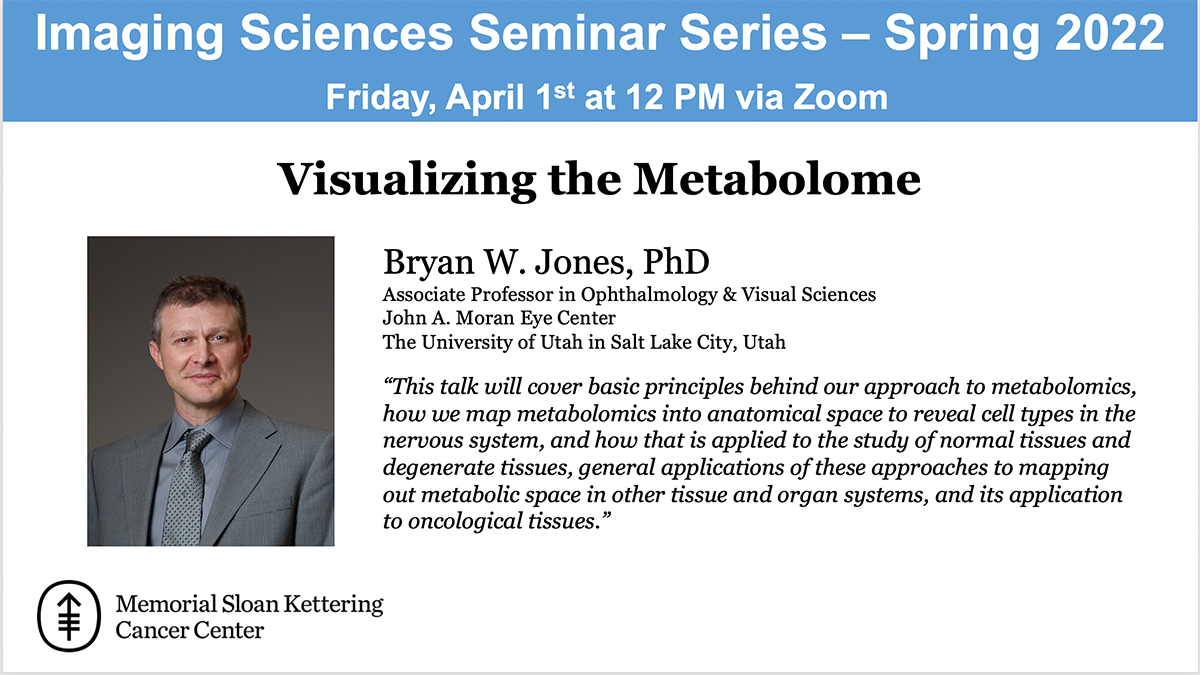 Imaging Sciences Seminar Series – Spring 2022

Friday, April 1$^{st}$ at 12 PM via Zoom

Visualizing the Metabolome

Bryan W. Jones, PhD
Associate Professor in Ophthalmology & Visual Sciences
John A. Moran Eye Center
The University of Utah in Salt Lake City, Utah

“This talk will cover basic principles behind our approach to metabolomics, how we map metabolomics into anatomical space to reveal cell types in the nervous system, and how that is applied to the study of normal tissues and degenerate tissues, general applications of these approaches to mapping out metabolic space in other tissue and organ systems, and its application to oncological tissues.”

Memorial Sloan Kettering Cancer Center